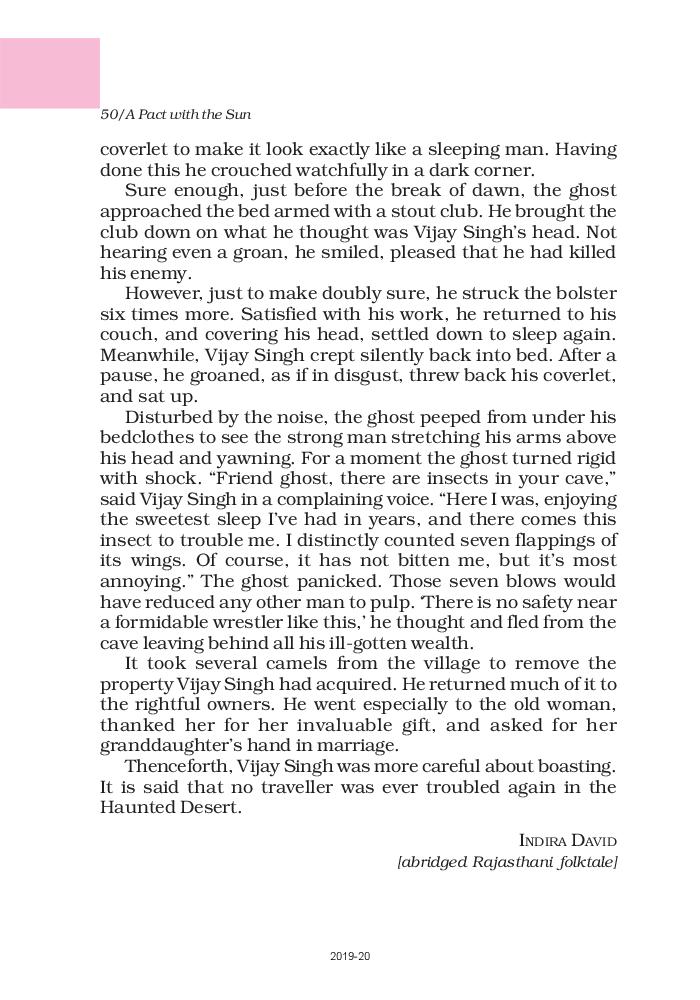 50/A Pact with the Sun

coverlet to make it look exactly like a sleeping man. Having done this he crouched watchfully in a dark corner.

Sure enough, just before the break of dawn, the ghost approached the bed armed with a stout club. He brought the club down on what he thought was Vijay Singh's head. Not hearing even a groan, he smiled, pleased that he had killed his enemy.

However, just to make doubly sure, he struck the bolster six times more. Satisfied with his work, he returned to his couch, and covering his head, settled down to sleep again. Meanwhile, Vijay Singh crept silently back into bed. After a pause, he groaned, as if in disgust, threw back his coverlet, and sat up.

Disturbed by the noise, the ghost peeped from under his bedclothes to see the strong man stretching his arms above his head and yawning. For a moment the ghost turned rigid with shock. "Friend ghost, there are insects in your cave," said Vijay Singh in a complaining voice. "Here I was, enjoying the sweetest sleep I've had in years, and there comes this insect to trouble me. I distinctly counted seven flappings of its wings. Of course, it has not bitten me, but it's most annoying." The ghost panicked. Those seven blows would have reduced any other man to pulp. 'There is no safety near a formidable wrestler like this,' he thought and fled from the cave leaving behind all his ill-gotten wealth.

It took several camels from the village to remove the property Vijay Singh had acquired. He returned much of it to the rightful owners. He went especially to the old woman, thanked her for her invaluable gift, and asked for her granddaughter's hand in marriage.

Thenceforth, Vijay Singh was more careful about boasting. It is said that no traveller was ever troubled again in the Haunted Desert.

INDIRA DAVID
[abridged Rajasthani folktale]

2019-20